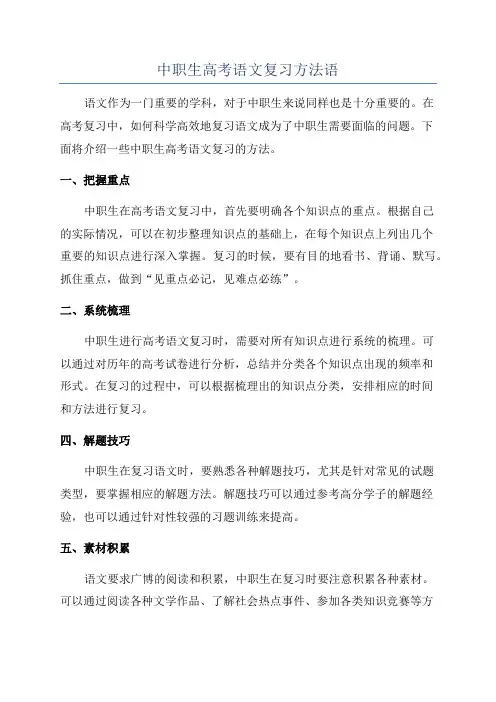 中职生高考语文复习方法语

语文作为一门重要的学科，对于中职生来说同样也是十分重要的。在高考复习中，如何科学高效地复习语文成为了中职生需要面临的问题。下面将介绍一些中职生高考语文复习的方法。

一、把握重点

中职生在高考语文复习中，首先要明确各个知识点的重点。根据自己的实际情况，可以在初步整理知识点的基础上，在每个知识点上列出几个重要的知识点进行深入掌握。复习的时候，要有目的地看书、背诵、默写。抓住重点，做到“见重点必记，见难点必练”。

二、系统梳理

中职生进行高考语文复习时，需要对所有知识点进行系统的梳理。可以通过对历年的高考试卷进行分析，总结并分类各个知识点出现的频率和形式。在复习的过程中，可以根据梳理出的知识点分类，安排相应的时间和方法进行复习。

四、解题技巧

中职生在复习语文时，要熟悉各种解题技巧，尤其是针对常见的试题类型，要掌握相应的解题方法。解题技巧可以通过参考高分学子的解题经验，也可以通过针对性较强的习题训练来提高。

五、素材积累

语文要求广博的阅读和积累，中职生在复习时要注意积累各种素材。可以通过阅读各种文学作品、了解社会热点事件、参加各类知识竞赛等方